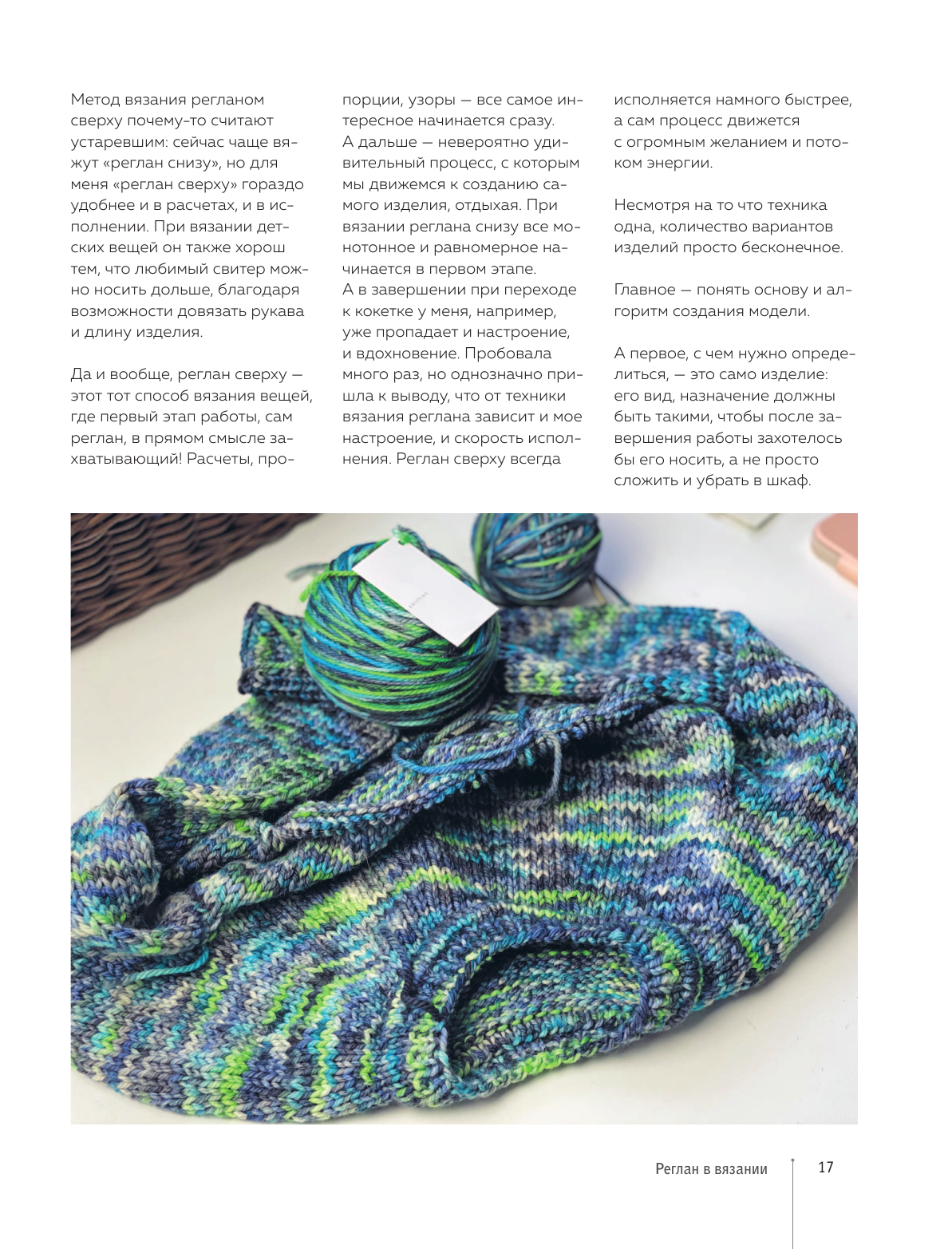 Метод вязания регланом сверху почему-то считают устаревшим: сейчас чаще вяжут «реглан снизу», но для меня «реглан сверху» гораздо удобнее и в расчетах, и в исполнении. При вязании детских вещей он также хорош тем, что любимый свитер можно носить дольше, благодаря возможности довязать рукава и длину изделия.

Да и вообще, реглан сверху — этот тот способ вязания вещей, где первый этап работы, сам реглан, в прямом смысле захватывающий! Расчеты, пропорции, узоры — все самое интересное начинается сразу. А дальше — невероятно удивительный процесс, с которым мы движемся к созданию самого изделия, отдыхая. При вязании реглана снизу все монотонное и равномерное начинается в первом этапе. А в завершении при переходе к кокетке у меня, например, уже пропадает и настроение, и вдохновение. Пробовала много раз, но однозначно пришла к выводу, что от техники вязания реглана зависит и мое настроение, и скорость исполнения. Реглан сверху всегда исполняется намного быстрее, а сам процесс движется с огромным желанием и потоком энергии.

Несмотря на то что техника одна, количество вариантов изделий просто бесконечное.

Главное — понять основу и алгоритм создания модели.

А первое, с чем нужно определиться, — это само изделие: его вид, назначение должны быть такими, чтобы после завершения работы захотелось бы его носить, а не просто сложить и убрать в шкаф.

Реглан в вязании 17